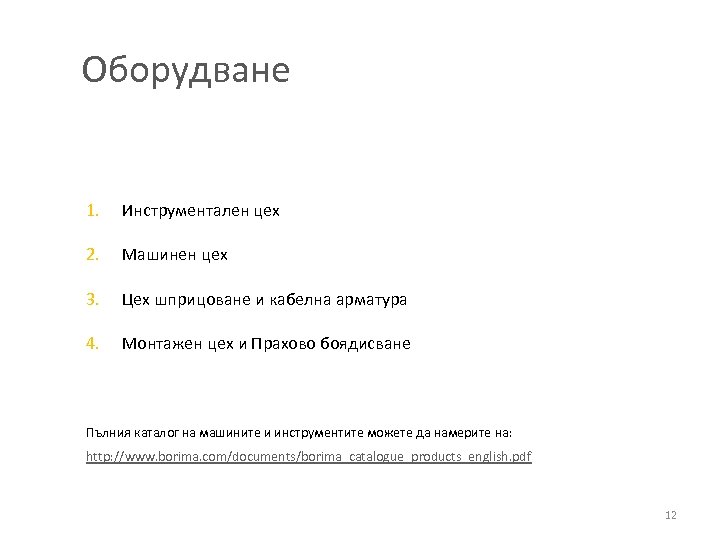 Оборудване

1. Инструментален цех

2. Машинен цех

3. Цех шприцоване и кабелна арматура

4. Монтажен цех и Прахово боядисване

Пълния каталог на машините и инструментите можете да намерите на:

http://www.borima.com/documents/borima_catalogue_products_english.pdf

12